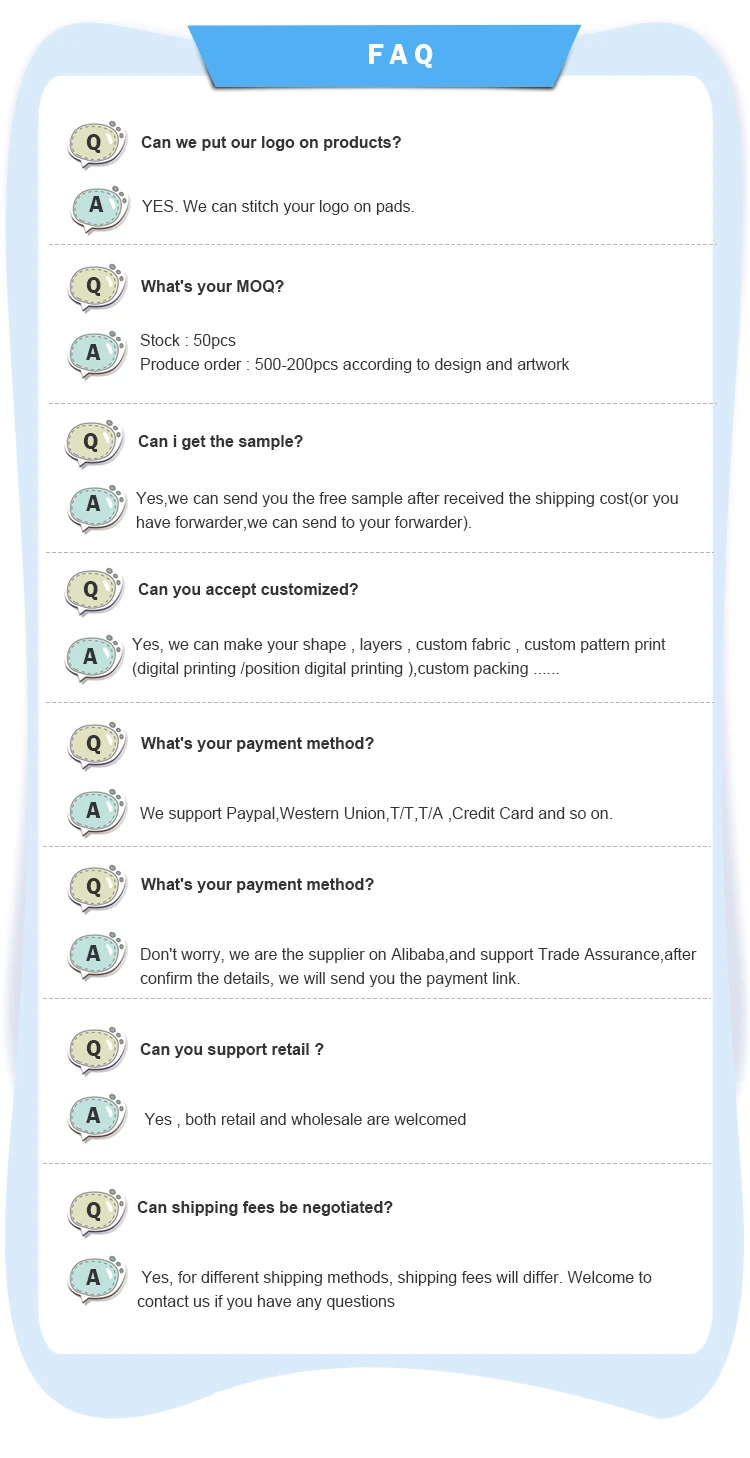 FAQ

Q
Can we put our logo on products?

A
YES. We can stitch your logo on pads.

Q
What's your MOQ?

A
Stock : 50pcs
Produce order : 500-200pcs according to design and artwork

Q
Can i get the sample?

A
Yes,we can send you the free sample after received the shipping cost(or you have forwarder,we can send to your forwarder).

Q
Can you accept customized?

A
Yes, we can make your shape , layers , custom fabric , custom pattern print (digital printing /position digital printing ),custom packing ......

Q
What's your payment method?

A
We support Paypal,Western Union,T/T,T/A ,Credit Card and so on.

Q
What's your payment method?

A
Don't worry, we are the supplier on Alibaba,and support Trade Assurance,after confirm the details, we will send you the payment link.

Q
Can you support retail ?

A
Yes , both retail and wholesale are welcomed

Q
Can shipping fees be negotiated?

A
Yes, for different shipping methods, shipping fees will differ. Welcome to contact us if you have any questions